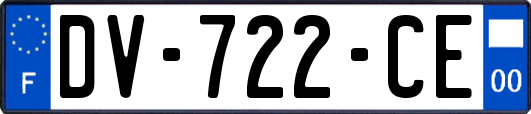 F

DV-722-CE

00